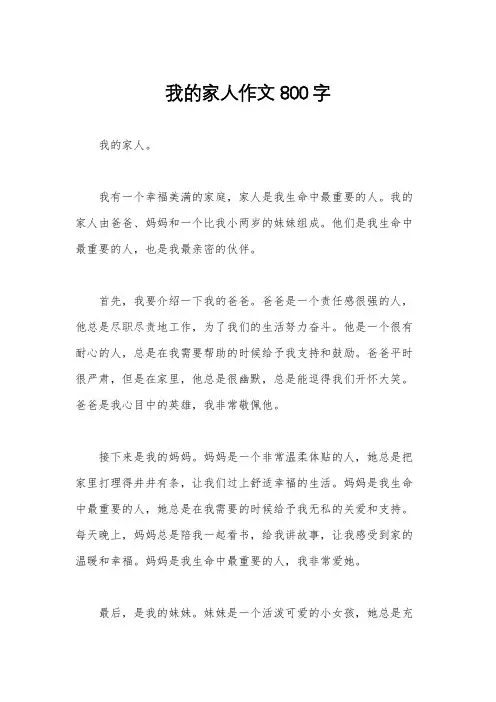 我的家人作文 800 字

我的家人。

我有一个幸福美满的家庭，家人是我生命中最重要的人。我的家人由爸爸、妈妈和一个比我小两岁的妹妹组成。他们是我生命中最重要的人，也是我最亲密的伙伴。

首先，我要介绍一下我的爸爸。爸爸是一个责任感很强的人，他总是尽职尽责地工作，为了我们的生活努力奋斗。他是一个很有耐心的人，总是在我需要帮助的时候给予我支持和鼓励。爸爸平时很严肃，但是在家里，他总是很幽默，总是能逗得我们开怀大笑。爸爸是我心目中的英雄，我非常敬佩他。

接下来是我的妈妈。妈妈是一个非常温柔体贴的人，她总是把家里打理得井井有条，让我们过上舒适幸福的生活。妈妈是我生命中最重要的人，她总是在我需要的时候给予我无私的关爱和支持。每天晚上，妈妈总是陪我一起看书，给我讲故事，让我感受到家的温暖和幸福。妈妈是我生命中最重要的人，我非常爱她。

最后，是我的妹妹。妹妹是一个活泼可爱的小女孩，她总是充